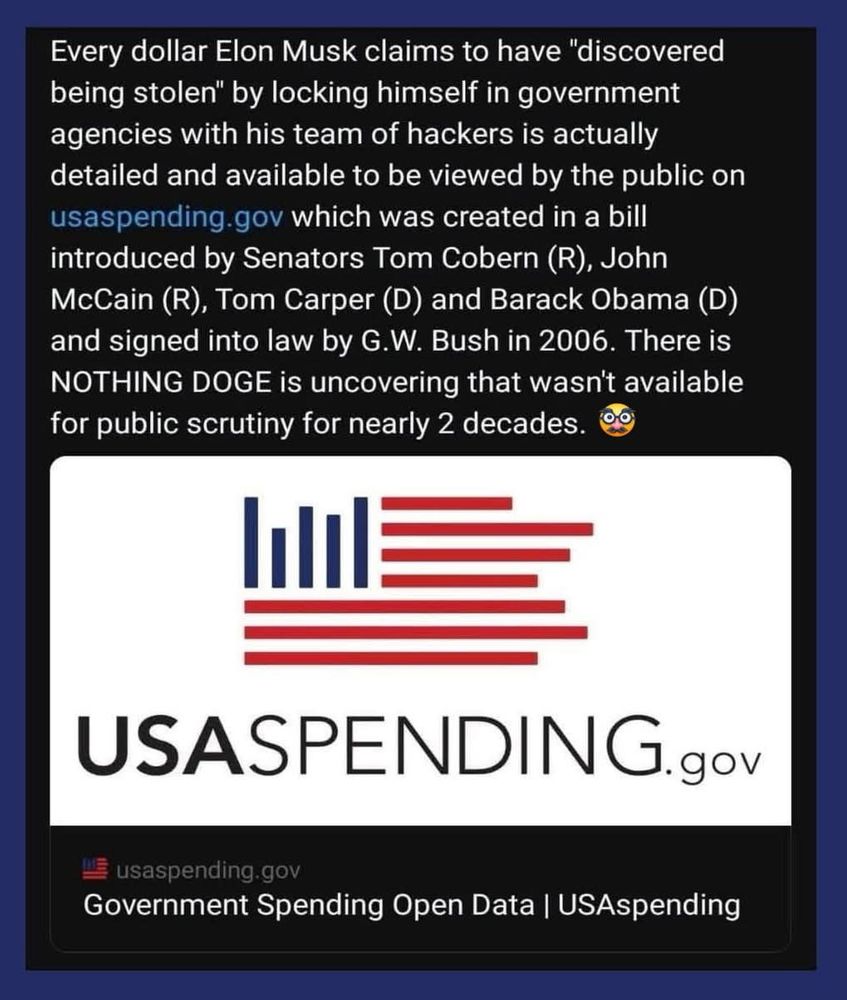 Every dollar Elon Musk claims to have "discovered being stolen" by locking himself in government agencies with his team of hackers is actually detailed and available to be viewed by the public on usaspending.gov which was created in a bill introduced by Senators Tom Cobern (R), John McCain (R), Tom Carper (D) and Barack Obama (D) and signed into law by G.W. Bush in 2006. There is NOTHING DOGE is uncovering that wasn't available for public scrutiny for nearly 2 decades. 🥸

USASPENDING.gov

usaspending.gov
Government Spending Open Data | USAspending